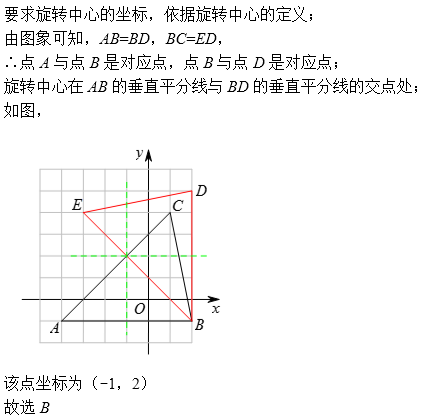 要求旋转中心的坐标，依据旋转中心的定义；
由图象可知，$AB=BD$，$BC=ED$，
∴点 $A$ 与点 $B$ 是对应点，点 $B$ 与点 $D$ 是对应点；
旋转中心在 $AB$ 的垂直平分线与 $BD$ 的垂直平分线的交点处；
如图，

$y$
$D$
$E$
$C$
$O$
$x$
$A$
$B$

该点坐标为（-1，2）
故选 $B$